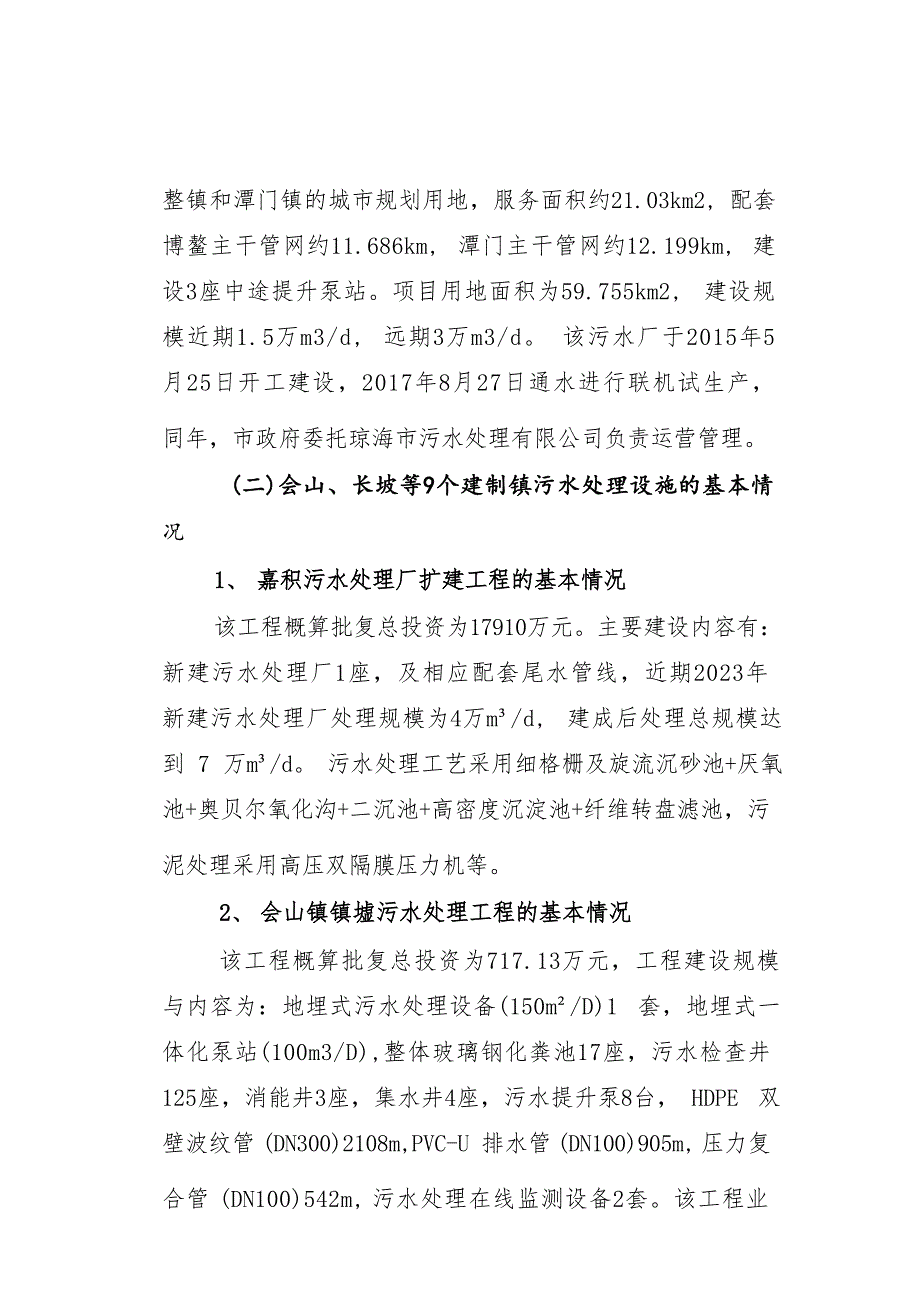 整镇和潭门镇的城市规划用地，服务面积约21.03km2，配套博鳌主干管网约11.686km，潭门主干管网约12.199km，建设3座中途提升泵站。项目用地面积为59.755km2，建设规模近期1.5万m3/d，远期3万m3/d。该污水厂于2015年5月25日开工建设，2017年8月27日通水进行联机试生产，同年，市政府委托琼海市污水处理有限公司负责运营管理。

（二）会山、长坡等9个建制镇污水处理设施的基本情况

1、嘉积污水处理厂扩建工程的基本情况

该工程概算批复总投资为17910万元。主要建设内容有：新建污水处理厂1座，及相应配套尾水管线，近期2023年新建污水处理厂处理规模为4万m³/d，建成后处理总规模达到 7 万m³/d。污水处理工艺采用细格栅及旋流沉砂池+厌氧池+奥贝尔氧化沟+二沉池+高密度沉淀池+纤维转盘滤池，污泥处理采用高压双隔膜压力机等。

2、会山镇镇墟污水处理工程的基本情况

该工程概算批复总投资为717.13万元，工程建设规模与内容为：地埋式污水处理设备(150m²/D)1 套，地埋式一体化泵站(100m3/D),整体玻璃钢化粪池17座，污水检查井125座，消能井3座，集水井4座，污水提升泵8台，HDPE 双壁波纹管 (DN300)2108m,PVC-U 排水管 (DN100)905m,压力复合管 (DN100)542m,污水处理在线监测设备2套。该工程业